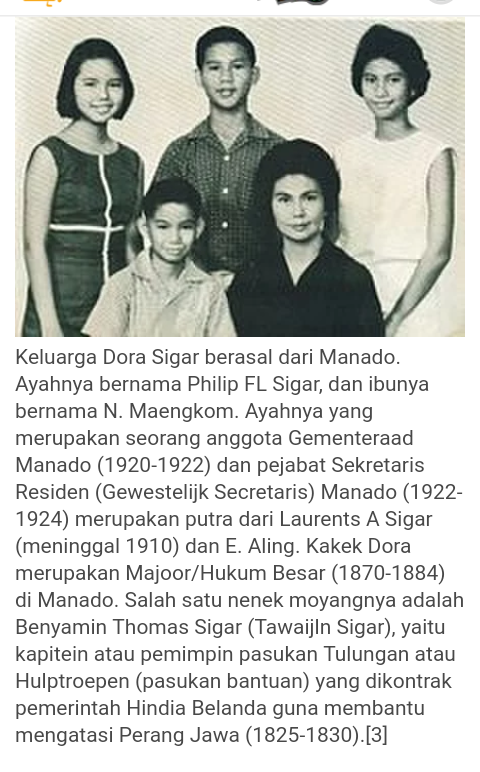 Keluarga Dora Sigar berasal dari Manado. Ayahnya bernama Philip FL Sigar, dan ibunya bernama N. Maengkom. Ayahnya yang merupakan seorang anggota Gementeraad Manado (1920-1922) dan pejabat Sekretaris Residen (Gewestelijk Secretaris) Manado (1922-1924) merupakan putra dari Laurents A Sigar (meninggal 1910) dan E. Aling. Kakek Dora merupakan Majoor/Hukum Besar (1870-1884) di Manado. Salah satu nenek moyangnya adalah Benyamin Thomas Sigar (Tawaijln Sigar), yaitu kapitein atau pemimpin pasukan Tulungan atau Hulptroepen (pasukan bantuan) yang dikontrak pemerintah Hindia Belanda guna membantu mengatasi Perang Jawa (1825-1830).[3]